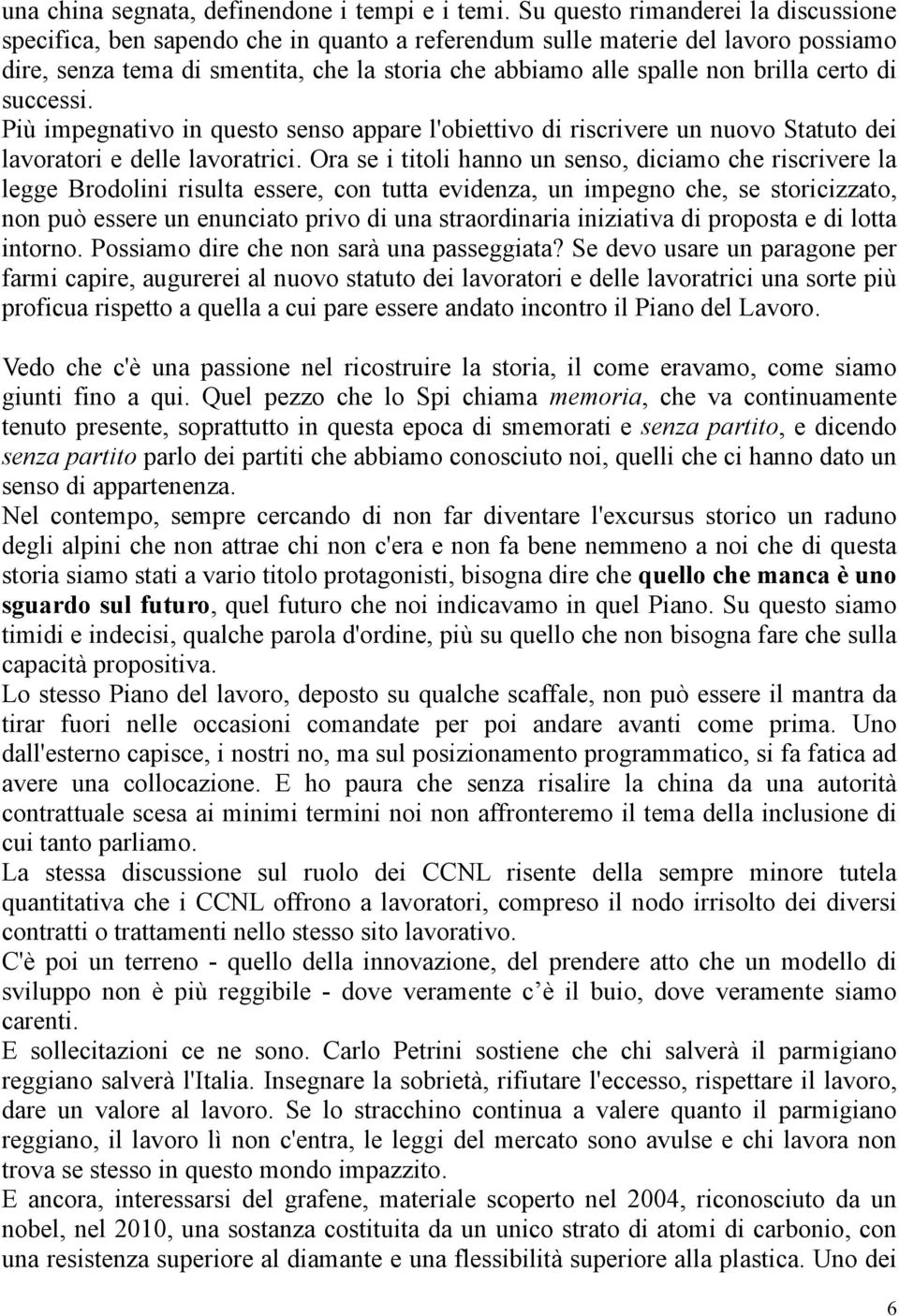 una china segnata, definendone i tempi e i temi. Su questo rimanderei la discussione specifica, ben sapendo che in quanto a referendum sulle materie del lavoro possiamo dire, senza tema di smentita, che la storia che abbiamo alle spalle non brilla certo di successi.
Più impegnativo in questo senso appare l'obiettivo di riscrivere un nuovo Statuto dei lavoratori e delle lavoratrici. Ora se i titoli hanno un senso, diciamo che riscrivere la legge Brodolini risulta essere, con tutta evidenza, un impegno che, se storicizzato, non può essere un enunciato privo di una straordinaria iniziativa di proposta e di lotta intorno. Possiamo dire che non sarà una passeggiata? Se devo usare un paragone per farmi capire, augurerei al nuovo statuto dei lavoratori e delle lavoratrici una sorte più proficua rispetto a quella a cui pare essere andato incontro il Piano del Lavoro.

Vedo che c'è una passione nel ricostruire la storia, il come eravamo, come siamo giunti fino a qui. Quel pezzo che lo Spi chiama memoria, che va continuamente tenuto presente, soprattutto in questa epoca di smemorati e senza partito, e dicendo senza partito parlo dei partiti che abbiamo conosciuto noi, quelli che ci hanno dato un senso di appartenenza.
Nel contempo, sempre cercando di non far diventare l'excursus storico un raduno degli alpini che non attrae chi non c'era e non fa bene nemmeno a noi che di questa storia siamo stati a vario titolo protagonisti, bisogna dire che quello che manca è uno sguardo sul futuro, quel futuro che noi indicavamo in quel Piano. Su questo siamo timidi e indecisi, qualche parola d'ordine, più su quello che non bisogna fare che sulla capacità propositiva.
Lo stesso Piano del lavoro, deposto su qualche scaffale, non può essere il mantra da tirar fuori nelle occasioni comandate per poi andare avanti come prima. Uno dall'esterno capisce, i nostri no, ma sul posizionamento programmatico, si fa fatica ad avere una collocazione. E ho paura che senza risalire la china da una autorità contrattuale scesa ai minimi termini noi non affronteremo il tema della inclusione di cui tanto parliamo.
La stessa discussione sul ruolo dei CCNL risente della sempre minore tutela quantitativa che i CCNL offrono a lavoratori, compreso il nodo irrisolto dei diversi contratti o trattamenti nello stesso sito lavorativo.
C'è poi un terreno - quello della innovazione, del prendere atto che un modello di sviluppo non è più reggibile - dove veramente c’è il buio, dove veramente siamo carenti.
E sollecitazioni ce ne sono. Carlo Petrini sostiene che chi salverà il parmigiano reggiano salverà l'Italia. Insegnare la sobrietà, rifiutare l'eccesso, rispettare il lavoro, dare un valore al lavoro. Se lo stracchino continua a valere quanto il parmigiano reggiano, il lavoro lì non c'entra, le leggi del mercato sono avulse e chi lavora non trova se stesso in questo mondo impazzito.
E ancora, interessarsi del grafene, materiale scoperto nel 2004, riconosciuto da un nobel, nel 2010, una sostanza costituita da un unico strato di atomi di carbonio, con una resistenza superiore al diamante e una flessibilità superiore alla plastica. Uno dei

6